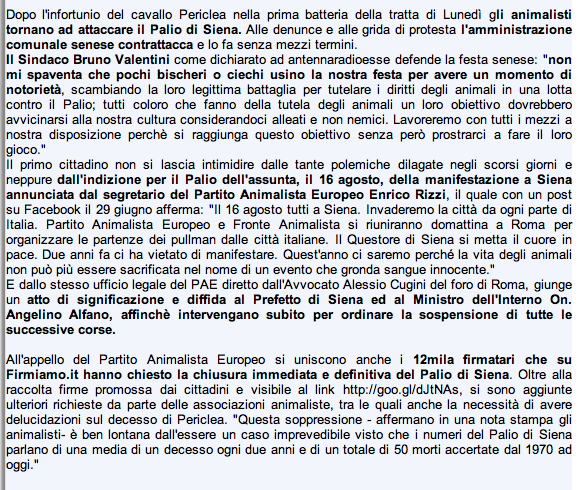 Dopo l'infortunio del cavallo Periclea nella prima batteria della tratta di Lunedì gli animalisti tornano ad attaccare il Palio di Siena. Alle denunce e alle grida di protesta l'amministrazione comunale senese contrattacca e lo fa senza mezzi termini.
Il Sindaco Bruno Valentini come dichiarato ad antennaradioesse defende la festa senese: "non mi spaventa che pochi bischeri o ciechi usino la nostra festa per avere un momento di notorietà, scambiando la loro legittima battaglia per tutelare i diritti degli animali in una lotta contro il Palio; tutti coloro che fanno della tutela degli animali un loro obiettivo dovrebbero avvicinarsi alla nostra cultura considerandoci alleati e non nemici. Lavoreremo con tutti i mezzi a nostra disposizione perchè si raggiunga questo obiettivo senza però prostrarci a fare il loro gioco."
Il primo cittadino non si lascia intimidire dalle tante polemiche dilagate negli scorsi giorni e neppure dall'indizione per il Palio dell'assunta, il 16 agosto, della manifestazione a Siena annunciata dal segretario del Partito Animalista Europeo Enrico Rizzi, il quale con un post su Facebook il 29 giugno afferma: "Il 16 agosto tutti a Siena. Invaderemo la città da ogni parte di Italia. Partito Animalista Europeo e Fronte Animalista si riuniranno domattina a Roma per organizzare le partenze dei pullman dalle città italiane. Il Questore di Siena si metta il cuore in pace. Due anni fa ci ha vietato di manifestare. Quest'anno ci saremo perché la vita degli animali non può più essere sacrificata nel nome di un evento che gronda sangue innocente."
E dallo stesso ufficio legale del PAE diretto dall'Avvocato Alessio Cugini del foro di Roma, giunge un atto di significazione e diffida al Prefetto di Siena ed al Ministro dell'Interno On. Angelino Alfano, affinchè intervengano subito per ordinare la sospensione di tutte le successive corse.

All'appello del Partito Animalista Europeo si uniscono anche i 12mila firmatari che su Firmiamo.it hanno chiesto la chiusura immediata e definitiva del Palio di Siena. Oltre alla raccolta firme promossa dai cittadini e visibile al link http://goo.gl/dJtNAs, si sono aggiunte ulteriori richieste da parte delle associazioni animaliste, tra le quali anche la necessità di avere delucidazioni sul decesso di Periclea. "Questa soppressione - affermano in una nota stampa gli animalisti- è ben lontana dall'essere un caso imprevedibile visto che i numeri del Palio di Siena parlano di una media di un decesso ogni due anni e di un totale di 50 morti accertate dal 1970 ad oggi."